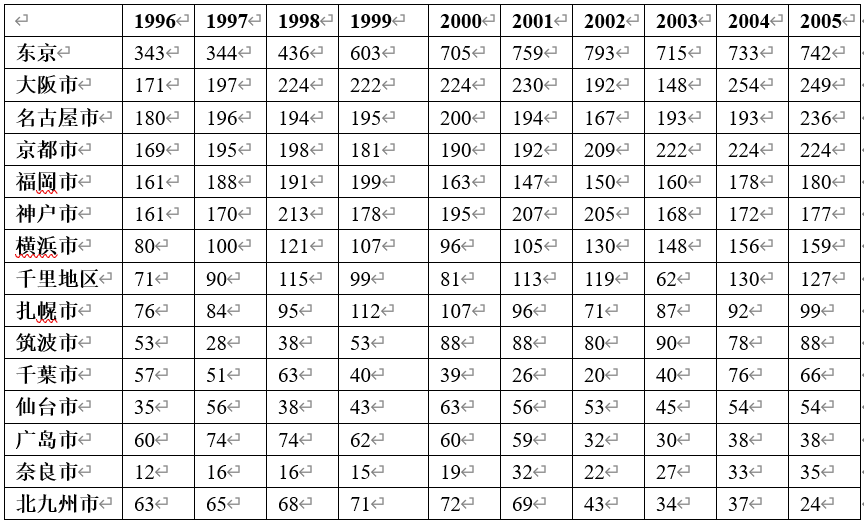 |  | 1996 | 1997 | 1998 | 1999 | 2000 | 2001 | 2002 | 2003 | 2004 | 2005 |
|---|---|---|---|---|---|---|---|---|---|---|
| 东京 | 343 | 344 | 436 | 603 | 705 | 759 | 793 | 715 | 733 | 742 |
| 大阪市 | 171 | 197 | 224 | 222 | 224 | 230 | 192 | 148 | 254 | 249 |
| 名古屋市 | 180 | 196 | 194 | 195 | 200 | 194 | 167 | 193 | 193 | 236 |
| 京都市 | 169 | 195 | 198 | 181 | 190 | 192 | 209 | 222 | 224 | 224 |
| 福岡市 | 161 | 188 | 191 | 199 | 163 | 147 | 150 | 160 | 178 | 180 |
| 神户市 | 161 | 170 | 213 | 178 | 195 | 207 | 205 | 168 | 172 | 177 |
| 横浜市 | 80 | 100 | 121 | 107 | 96 | 105 | 130 | 148 | 156 | 159 |
| 千里地区 | 71 | 90 | 115 | 99 | 81 | 113 | 119 | 62 | 130 | 127 |
| 扎幌市 | 76 | 84 | 95 | 112 | 107 | 96 | 71 | 87 | 92 | 99 |
| 筑波市 | 53 | 28 | 38 | 53 | 88 | 88 | 80 | 90 | 78 | 88 |
| 千葉市 | 57 | 51 | 63 | 40 | 39 | 26 | 20 | 40 | 76 | 66 |
| 仙台市 | 35 | 56 | 38 | 43 | 63 | 56 | 53 | 45 | 54 | 54 |
| 广岛市 | 60 | 74 | 74 | 62 | 60 | 59 | 32 | 30 | 38 | 38 |
| 奈良市 | 12 | 16 | 16 | 15 | 19 | 32 | 22 | 27 | 33 | 35 |
| 北九州市 | 63 | 65 | 68 | 71 | 72 | 69 | 43 | 34 | 37 | 24 |